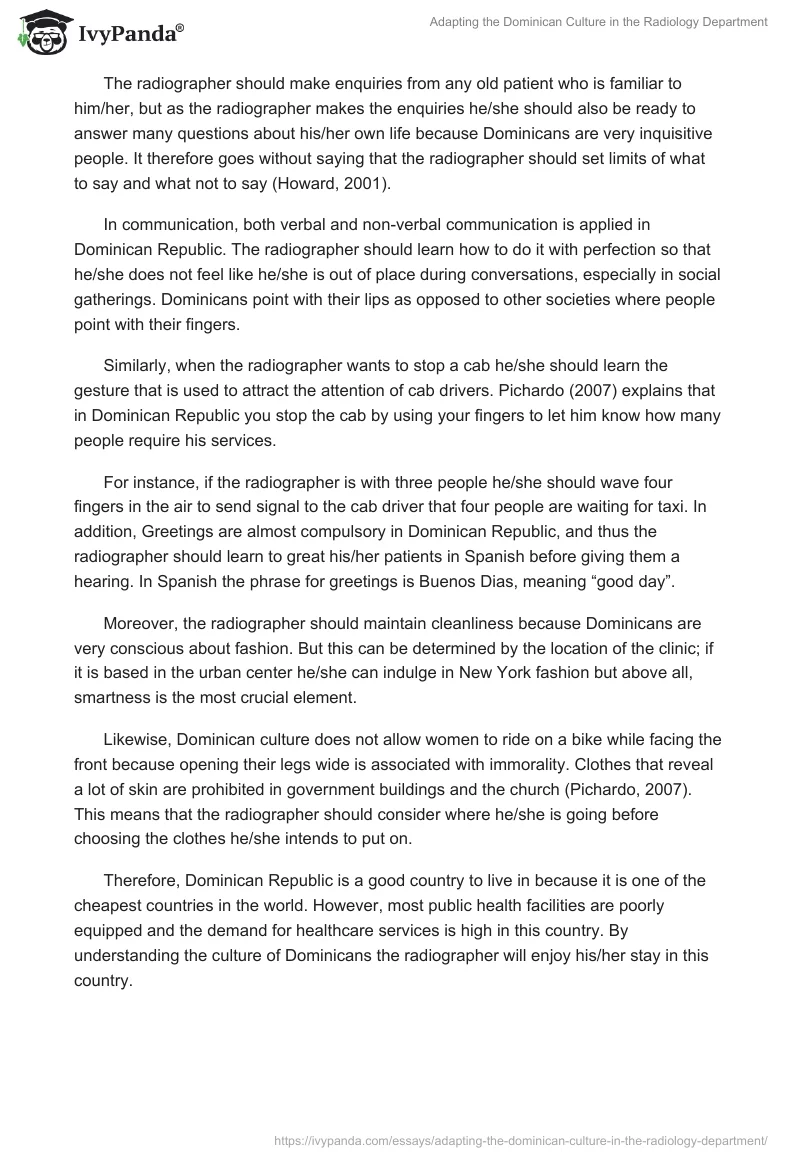 IvyPanda®

Adapting the Dominican Culture in the Radiology Department

The radiographer should make enquiries from any old patient who is familiar to him/her, but as the radiographer makes the enquiries he/she should also be ready to answer many questions about his/her own life because Dominicans are very inquisitive people. It therefore goes without saying that the radiographer should set limits of what to say and what not to say (Howard, 2001).

In communication, both verbal and non-verbal communication is applied in Dominican Republic. The radiographer should learn how to do it with perfection so that he/she does not feel like he/she is out of place during conversations, especially in social gatherings. Dominicans point with their lips as opposed to other societies where people point with their fingers.

Similarly, when the radiographer wants to stop a cab he/she should learn the gesture that is used to attract the attention of cab drivers. Pichardo (2007) explains that in Dominican Republic you stop the cab by using your fingers to let him know how many people require his services.

For instance, if the radiographer is with three people he/she should wave four fingers in the air to send signal to the cab driver that four people are waiting for taxi. In addition, Greetings are almost compulsory in Dominican Republic, and thus the radiographer should learn to great his/her patients in Spanish before giving them a hearing. In Spanish the phrase for greetings is Buenos Dias, meaning “good day”.

Moreover, the radiographer should maintain cleanliness because Dominicans are very conscious about fashion. But this can be determined by the location of the clinic; if it is based in the urban center he/she can indulge in New York fashion but above all, smartness is the most crucial element.

Likewise, Dominican culture does not allow women to ride on a bike while facing the front because opening their legs wide is associated with immorality. Clothes that reveal a lot of skin are prohibited in government buildings and the church (Pichardo, 2007). This means that the radiographer should consider where he/she is going before choosing the clothes he/she intends to put on.

Therefore, Dominican Republic is a good country to live in because it is one of the cheapest countries in the world. However, most public health facilities are poorly equipped and the demand for healthcare services is high in this country. By understanding the culture of Dominicans the radiographer will enjoy his/her stay in this country.

https://ivypanda.com/essays/adapting-the-dominican-culture-in-the-radiology-department/